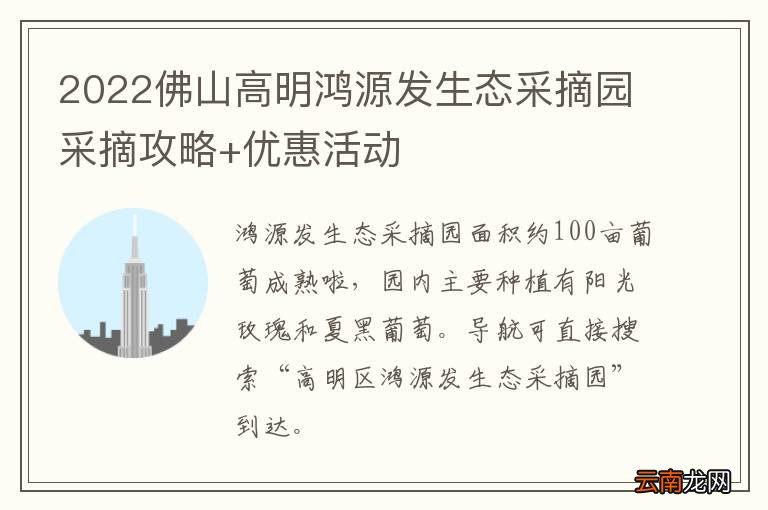 2022佛山高明鸿源发生态采摘园采摘攻略+优惠活动

鸿源发生态采摘园面积约100亩葡萄成熟啦，园内主要种植有阳光玫瑰和夏黑葡萄。导航可直接搜索“高明区鸿源发生态采摘园”到达。

云南龙网